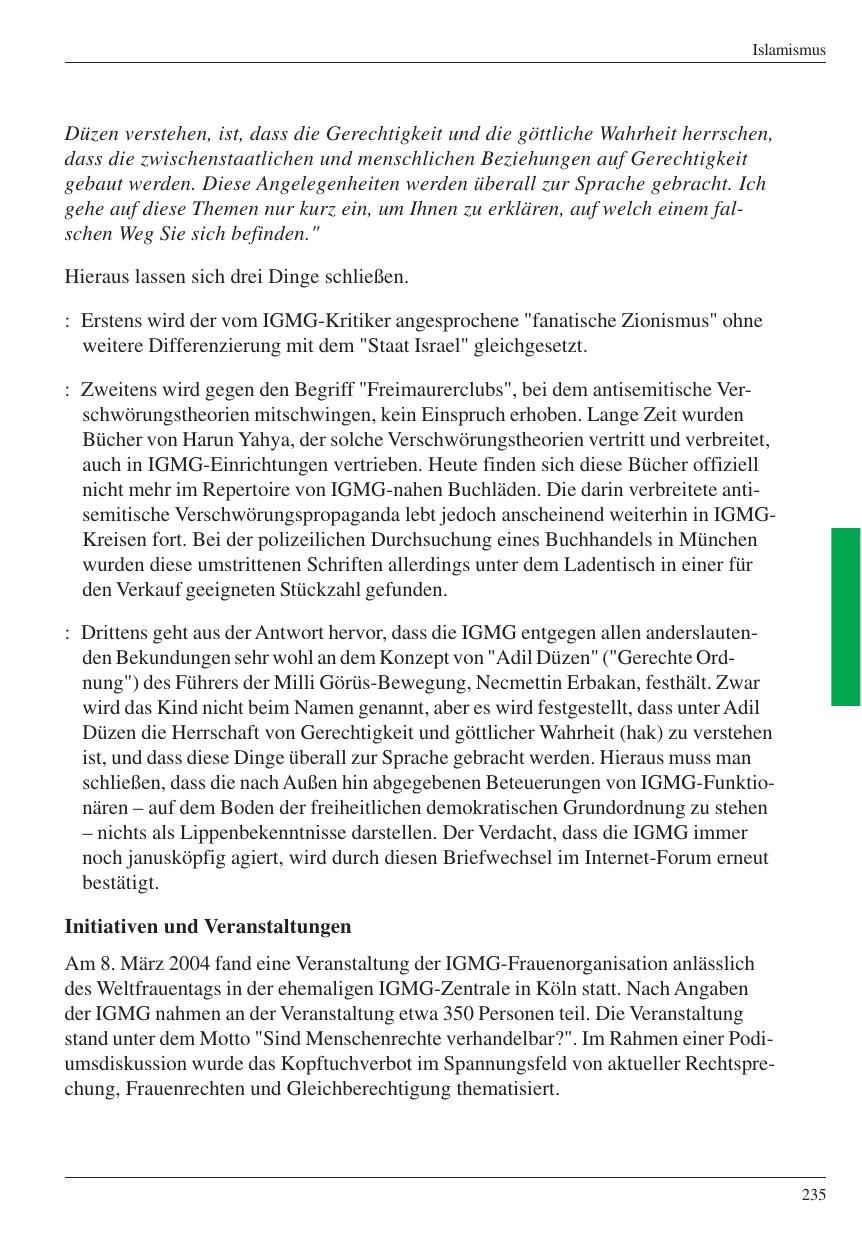 Islamismus

Düzen verstehen, ist, dass die Gerechtigkeit und die göttliche Wahrheit herrschen, dass die zwischenstaatlichen und menschlichen Beziehungen auf Gerechtigkeit gebaut werden. Diese Angelegenheiten werden überall zur Sprache gebracht. Ich gehe auf diese Themen nur kurz ein, um Ihnen zu erklären, auf welch einem falschen Weg Sie sich befinden."

Hieraus lassen sich drei Dinge schließen.

: Erstens wird der vom IGMG-Kritiker angesprochene "fanatische Zionismus" ohne weitere Differenzierung mit dem "Staat Israel" gleichgesetzt.

: Zweitens wird gegen den Begriff "Freimaurerclubs", bei dem antisemitische Verschwörungstheorien mitschwingen, kein Einspruch erhoben. Lange Zeit wurden Bücher von Harun Yahya, der solche Verschwörungstheorien vertritt und verbreitet, auch in IGMG-Einrichtungen vertrieben. Heute finden sich diese Bücher offiziell nicht mehr im Repertoire von IGMG-nahen Buchläden. Die darin verbreitete antisemitische Verschwörungspropaganda lebt jedoch anscheinend weiterhin in IGMG-Kreisen fort. Bei der polizeilichen Durchsuchung eines Buchhandels in München wurden diese umstrittenen Schriften allerdings unter dem Ladentisch in einer für den Verkauf geeigneten Stückzahl gefunden.

: Drittens geht aus der Antwort hervor, dass die IGMG entgegen allen anderslautenden Bekundungen sehr wohl an dem Konzept von "Adil Düzen" ("Gerechte Ordnung") des Führers der Milli Görüs-Bewegung, Necmettin Erbakan, festhält. Zwar wird das Kind nicht beim Namen genannt, aber es wird festgestellt, dass unter Adil Düzen die Herrschaft von Gerechtigkeit und göttlicher Wahrheit (hak) zu verstehen ist, und dass diese Dinge überall zur Sprache gebracht werden. Hieraus muss man schließen, dass die nach Außen hin abgegebenen Beteuerungen von IGMG-Funktionären – auf dem Boden der freiheitlichen demokratischen Grundordnung zu stehen – nichts als Lippenbekenntnisse darstellen. Der Verdacht, dass die IGMG immer noch janusköpfig agiert, wird durch diesen Briefwechsel im Internet-Forum erneut bestätigt.

Initiativen und Veranstaltungen

Am 8. März 2004 fand eine Veranstaltung der IGMG-Frauenorganisation anlässlich des Weltfrauentags in der ehemaligen IGMG-Zentrale in Köln statt. Nach Angaben der IGMG nahmen an der Veranstaltung etwa 350 Personen teil. Die Veranstaltung stand unter dem Motto "Sind Menschenrechte verhandelbar?". Im Rahmen einer Podiumsdiskussion wurde das Kopftuchverbot im Spannungsfeld von aktueller Rechtsprechung, Frauenrechten und Gleichberechtigung thematisiert.

235